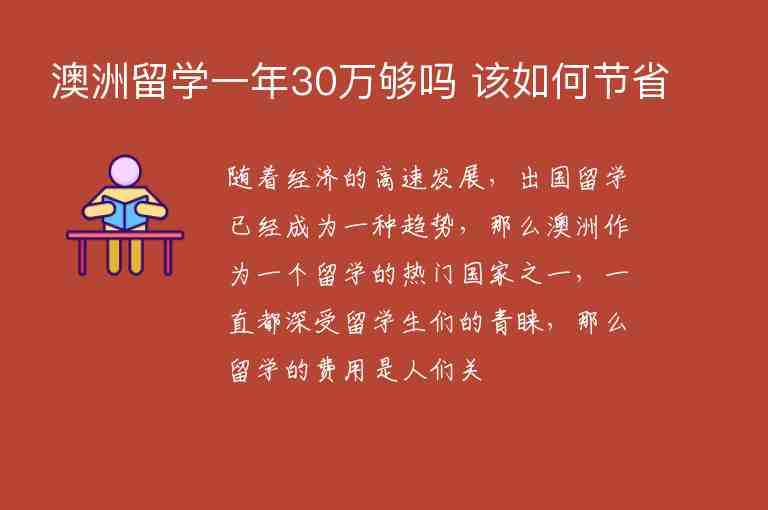 澳洲留学一年30万够吗 该如何节省

随着经济的高速发展，出国留学已经成为一种趋势，那么澳洲作为一个留学的热门国家之一，一直都深受留学生们的青睐，那么留学的费用是人们关